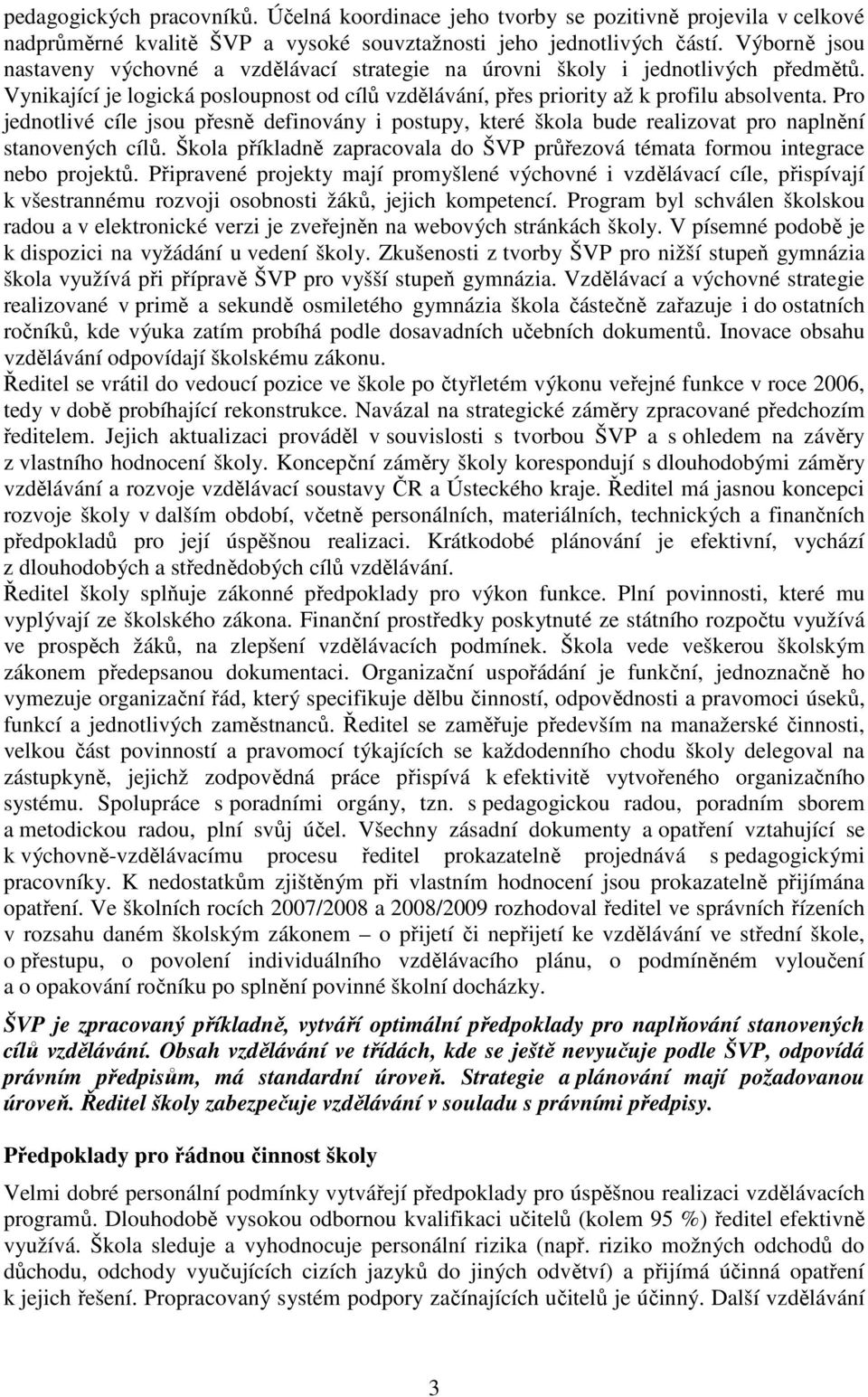 pedagogických pracovníků. Účelná koordinace jeho tvorby se pozitivně projevila v celkové nadprůměrné kvalitě ŠVP a vysoké souvztažnosti jeho jednotlivých částí. Výborně jsou nastaveny výchovné a vzdělávací strategie na úrovni školy i jednotlivých předmětů. Vynikající je logická posloupnost od cílů vzdělávání, přes priority až k profilu absolventa. Pro jednotlivé cíle jsou přesně definovány i postupy, které škola bude realizovat pro naplnění stanovených cílů. Škola příkladně zapracovala do ŠVP průřezová témata formou integrace nebo projektů. Připravené projekty mají promyšlené výchovné i vzdělávací cíle, přispívají k všestrannému rozvoji osobnosti žáků, jejich kompetencí. Program byl schválen školskou radou a v elektronické verzi je zveřejněn na webových stránkách školy. V písemné podobě je k dispozici na vyžádání u vedení školy. Zkušenosti z tvorby ŠVP pro nižší stupeň gymnázia škola využívá při přípravě ŠVP pro vyšší stupeň gymnázia. Vzdělávací a výchovné strategie realizované v primě a sekundě osmiletého gymnázia škola částečně zařazuje i do ostatních ročníků, kde výuka zatím probíhá podle dosavadních učebních dokumentů. Inovace obsahu vzdělávání odpovídají školskému zákonu.

Ředitel se vrátil do vedoucí pozice ve škole po čtyřletém výkonu veřejné funkce v roce 2006, tedy v době probíhající rekonstrukce. Navázal na strategické záměry zpracované předchozím ředitelem. Jejich aktualizaci prováděl v souvislosti s tvorbou ŠVP a s ohledem na závěry z vlastního hodnocení školy. Koncepční záměry školy korespondují s dlouhodobými záměry vzdělávání a rozvoje vzdělávací soustavy ČR a Ústeckého kraje. Ředitel má jasnou koncepci rozvoje školy v dalším období, včetně personálních, materiálních, technických a finančních předpokladů pro její úspěšnou realizaci. Krátkodobé plánování je efektivní, vychází z dlouhodobých a střednědobých cílů vzdělávání.

Ředitel školy splňuje zákonné předpoklady pro výkon funkce. Plní povinnosti, které mu vyplývají ze školského zákona. Finanční prostředky poskytnuté ze státního rozpočtu využívá ve prospěch žáků, na zlepšení vzdělávacích podmínek. Škola vede veškerou školským zákonem předepsanou dokumentaci. Organizační uspořádání je funkční, jednoznačně ho vymezuje organizační řád, který specifikuje dělbu činností, odpovědnosti a pravomoci úseků, funkcí a jednotlivých zaměstnanců. Ředitel se zaměřuje především na manažerské činnosti, velkou část povinností a pravomocí týkajících se každodenního chodu školy delegoval na zástupkyně, jejichž zodpovědná práce přispívá k efektivitě vytvořeného organizačního systému. Spolupráce s poradními orgány, tzn. s pedagogickou radou, poradním sborem a metodickou radou, plní svůj účel. Všechny zásadní dokumenty a opatření vztahující se k výchovně-vzdělávacímu procesu ředitel prokazatelně projednává s pedagogickými pracovníky. K nedostatkům zjištěným při vlastním hodnocení jsou prokazatelně přijímána opatření. Ve školních rocích 2007/2008 a 2008/2009 rozhodoval ředitel ve správních řízeních v rozsahu daném školským zákonem – o přijetí či nepřijetí ke vzdělávání ve střední škole, o přestupu, o povolení individuálního vzdělávacího plánu, o podmíněném vyloučení a o opakování ročníku po splnění povinné školní docházky.

ŠVP je zpracovaný příkladně, vytváří optimální předpoklady pro naplňování stanovených cílů vzdělávání. Obsah vzdělávání ve třídách, kde se ještě nevyučuje podle ŠVP, odpovídá právním předpisům, má standardní úroveň. Strategie a plánování mají požadovanou úroveň. Ředitel školy zabezpečuje vzdělávání v souladu s právními předpisy.

Předpoklady pro řádnou činnost školy

Velmi dobré personální podmínky vytvářejí předpoklady pro úspěšnou realizaci vzdělávacích programů. Dlouhodobě vysokou odbornou kvalifikaci učitelů (kolem 95 %) ředitel efektivně využívá. Škola sleduje a vyhodnocuje personální rizika (např. riziko možných odchodů do důchodu, odchody vyučujících cizích jazyků do jiných odvětví) a přijímá účinná opatření k jejich řešení. Propracovaný systém podpory začínajících učitelů je účinný. Další vzdělávání

3